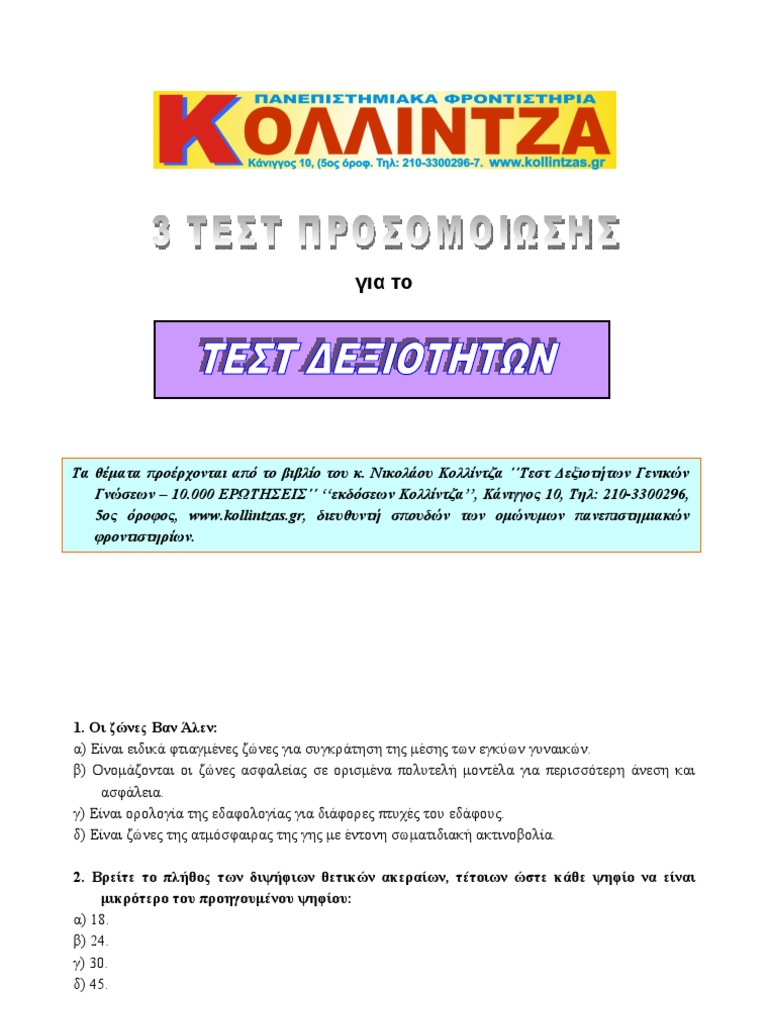 ΠΑΝΕΠΙΣΤΗΜΙΑΚΑ ΦΡΟΝΤΙΣΤΗΡΙΑ
ΚΟΛΛΙΝΤΖΑ
Κάνιγγος 10, (5ος όροφ. Τηλ: 210-3300296-7. www.kollintzas.gr

3 ΤΕΣΤ ΠΡΟΣΟΜΟΙΩΣΗΣ

για το

ΤΕΣΤ ΔΕΞΙΟΤΗΤΩΝ

Τα θέματα προέρχονται από το βιβλίο του κ. Νικολάου Κολλίντζα ''Τεστ Δεξιοτήτων Γενικών Γνώσεων – 10.000 ΕΡΩΤΗΣΕΙΣ'' ''εκδόσεων Κολλίντζα'', Κάνιγγος 10, Τηλ: 210-3300296, 5ος όροφος, www.kollintzas.gr, διευθυντή σπουδών των ομώνυμων πανεπιστημιακών φροντιστηρίων.

1. Οι ζώνες Βαν Άλεν:
α) Είναι ειδικά φτιαγμένες ζώνες για συγκράτηση της μέσης των εγκύων γυναικών.
β) Ονομάζονται οι ζώνες ασφαλείας σε ορισμένα πολυτελή μοντέλα για περισσότερη άνεση και ασφάλεια.
γ) Είναι ορολογία της εδαφολογίας για διάφορες πτυχές του εδάφους.
δ) Είναι ζώνες της ατμόσφαιρας της γης με έντονη σωματιδιακή ακτινοβολία.

2. Βρείτε το πλήθος των διψήφιων θετικών ακεραίων, τέτοιων ώστε κάθε ψηφίο να είναι μικρότερο του προηγουμένου ψηφίου:
α) 18.
β) 24.
γ) 30.
δ) 45.